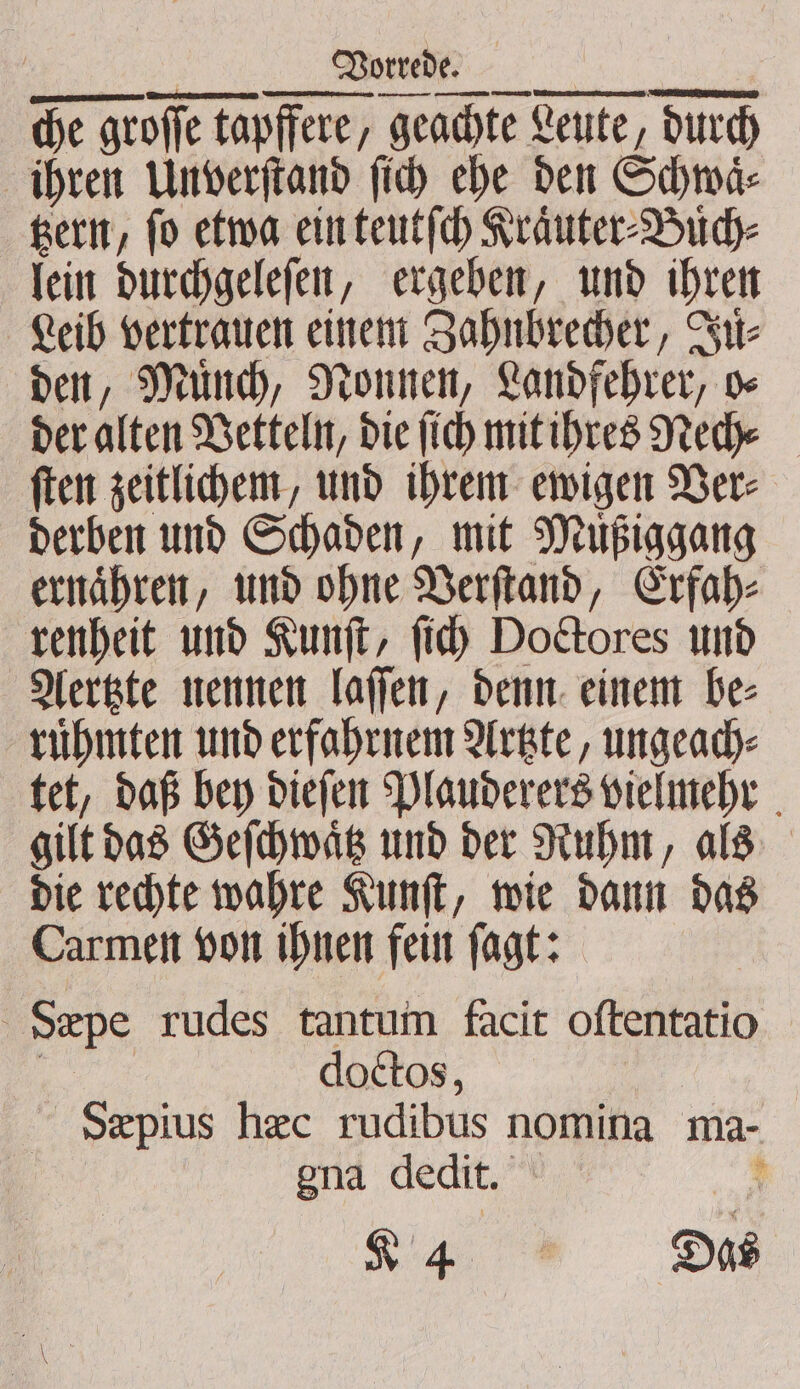 Vorrede.

che groſſe tapffere, geachte Leute, durch ihren Unverſtand ſich ehe den Schwätzern, ſo etwa ein teutſch Kräuter-Büchlein durchgeleſen, ergeben, und ihren Leib vertrauen einem Zahnbrecher, Jüden, Münch, Nonnen, Landfehrer, oder alten Vetteln, die ſich mit ihres Nechſten zeitlichem, und ihrem ewigen Verderben und Schaden, mit Müßiggang ernähren, und ohne Verſtand, Erfahrenheit und Kunſt, ſich Doctores und Aertzte nennen laſſen, denn einem berühmten und erfahrnem Artzte, ungeachtet, daß bey dieſen Plauderers vielmehr gilt das Geſchwätz und der Ruhm, als die rechte wahre Kunſt, wie dann das Carmen von ihnen fein ſagt:

Sæpe rudes tantum facit oſtentatio doctos,
Sæpius hæc rudibus nomina magna dedit.

K 4 Das